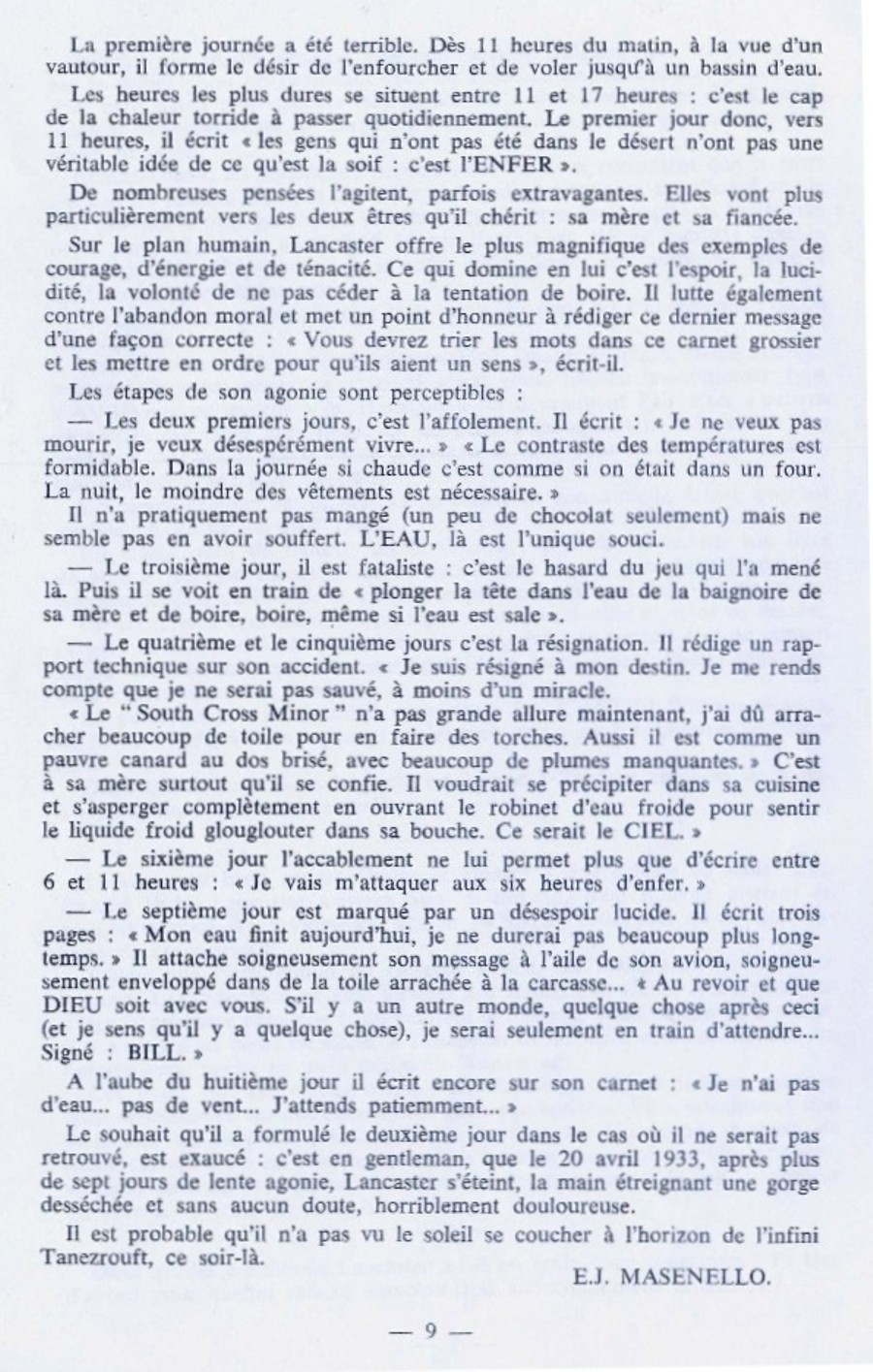 La première journée a été terrible. Dès 11 heures du matin, à la vue d'un vautour, il forme le désir de l'enfourcher et de voler jusqu'à un bassin d'eau.

Les heures les plus dures se situent entre 11 et 17 heures : c'est le cap de la chaleur torride à passer quotidiennement. Le premier jour donc, vers 11 heures, il écrit « les gens qui n'ont pas été dans le désert n'ont pas une véritable idée de ce qu'est la soif : c'est l'ENFER ».

De nombreuses pensées l'agitent, parfois extravagantes. Elles vont plus particulièrement vers les deux êtres qu'il chérit : sa mère et sa fiancée.

Sur le plan humain, Lancaster offre le plus magnifique des exemples de courage, d'énergie et de ténacité. Ce qui domine en lui c'est l'espoir, la lucidité, la volonté de ne pas céder à la tentation de boire. Il lutte également contre l'abandon moral et met un point d'honneur à rédiger ce dernier message d'une façon correcte : « Vous devrez trier les mots dans ce carnet grossier et les mettre en ordre pour qu'ils aient un sens », écrit-il.

Les étapes de son agonie sont perceptibles :

— Les deux premiers jours, c'est l'affolement. Il écrit : « Je ne veux pas mourir, je veux désespérément vivre... » « Le contraste des températures est formidable. Dans la journée si chaude c'est comme si on était dans un four. La nuit, le moindre des vêtements est nécessaire. »

Il n'a pratiquement pas mangé (un peu de chocolat seulement) mais ne semble pas en avoir souffert. L'EAU, là est l'unique souci.

— Le troisième jour, il est fataliste : c'est le hasard du jeu qui l'a mené là. Puis il se voit en train de « plonger la tête dans l'eau de la baignoire de sa mère et de boire, boire, même si l'eau est sale ».

— Le quatrième et le cinquième jours c'est la résignation. Il rédige un rapport technique sur son accident. « Je suis résigné à mon destin. Je me rends compte que je ne serai pas sauvé, à moins d'un miracle.

« Le " South Cross Minor " n'a pas grande allure maintenant, j'ai dû arracher beaucoup de toile pour en faire des torches. Aussi il est comme un pauvre canard au dos brisé, avec beaucoup de plumes manquantes. » C'est à sa mère surtout qu'il se confie. Il voudrait se précipiter dans sa cuisine et s'asperger complètement en ouvrant le robinet d'eau froide pour sentir le liquide froid glouglouter dans sa bouche. Ce serait le CIEL. »

— Le sixième jour l'accablement ne lui permet plus que d'écrire entre 6 et 11 heures : « Je vais m'attaquer aux six heures d'enfer. »

— Le septième jour est marqué par un désespoir lucide. Il écrit trois pages : « Mon eau finit aujourd'hui, je ne durerai pas beaucoup plus longtemps. » Il attache soigneusement son message à l'aile de son avion, soigneusement enveloppé dans de la toile arrachée à la carcasse... « Au revoir et que DIEU soit avec vous. S'il y a un autre monde, quelque chose après ceci (et je sens qu'il y a quelque chose), je serai seulement en train d'attendre... Signé : BILL. »

A l'aube du huitième jour il écrit encore sur son carnet : « Je n'ai pas d'eau... pas de vent... J'attends patiemment... »

Le souhait qu'il a formulé le deuxième jour dans le cas où il ne serait pas retrouvé, est exaucé : c'est en gentleman, que le 20 avril 1933, après plus de sept jours de lente agonie, Lancaster s'éteint, la main étreignant une gorge desséchée et sans aucun doute, horriblement douloureuse.

Il est probable qu'il n'a pas vu le soleil se coucher à l'horizon de l'infini Tanezrouft, ce soir-là.

E.J. MASENELLO.

— 9 —